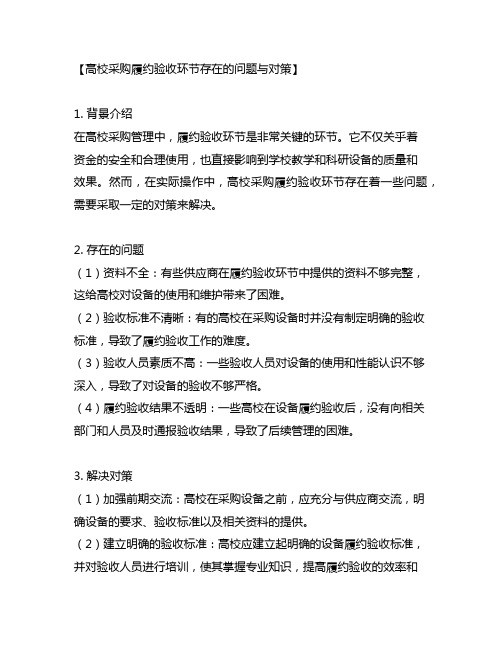 【高校采购履约验收环节存在的问题与对策】

1. 背景介绍
在高校采购管理中，履约验收环节是非常关键的环节。它不仅关乎着资金的安全和合理使用，也直接影响到学校教学和科研设备的质量和效果。然而，在实际操作中，高校采购履约验收环节存在着一些问题，需要采取一定的对策来解决。

2. 存在的问题
（1）资料不全：有些供应商在履约验收环节中提供的资料不够完整，这给高校对设备的使用和维护带来了困难。
（2）验收标准不清晰：有的高校在采购设备时并没有制定明确的验收标准，导致了履约验收工作的难度。
（3）验收人员素质不高：一些验收人员对设备的使用和性能认识不够深入，导致了对设备的验收不够严格。
（4）履约验收结果不透明：一些高校在设备履约验收后，没有向相关部门和人员及时通报验收结果，导致了后续管理的困难。

3. 解决对策
（1）加强前期交流：高校在采购设备之前，应充分与供应商交流，明确设备的要求、验收标准以及相关资料的提供。
（2）建立明确的验收标准：高校应建立起明确的设备履约验收标准，并对验收人员进行培训，使其掌握专业知识，提高履约验收的效率和